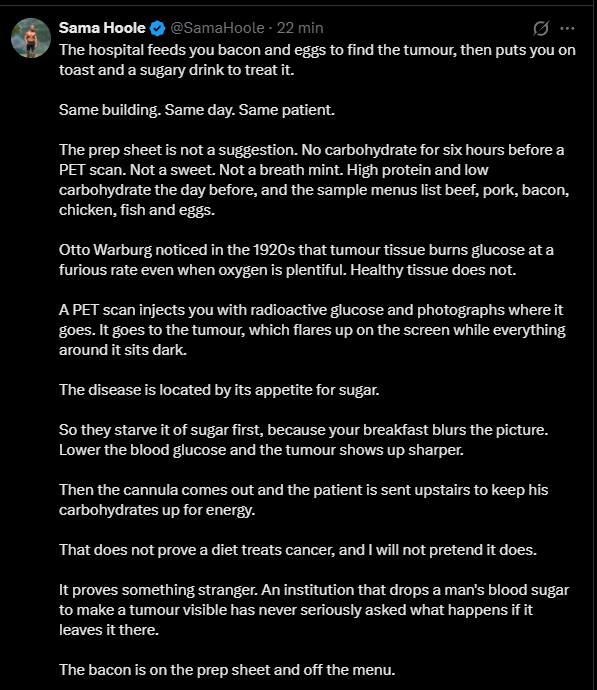 Sama Hoole @SamaHoole · 22 min

The hospital feeds you bacon and eggs to find the tumour, then puts you on toast and a sugary drink to treat it.

Same building. Same day. Same patient.

The prep sheet is not a suggestion. No carbohydrate for six hours before a PET scan. Not a sweet. Not a breath mint. High protein and low carbohydrate the day before, and the sample menus list beef, pork, bacon, chicken, fish and eggs.

Otto Warburg noticed in the 1920s that tumour tissue burns glucose at a furious rate even when oxygen is plentiful. Healthy tissue does not.

A PET scan injects you with radioactive glucose and photographs where it goes. It goes to the tumour, which flares up on the screen while everything around it sits dark.

The disease is located by its appetite for sugar.

So they starve it of sugar first, because your breakfast blurs the picture. Lower the blood glucose and the tumour shows up sharper.

Then the cannula comes out and the patient is sent upstairs to keep his carbohydrates up for energy.

That does not prove a diet treats cancer, and I will not pretend it does.

It proves something stranger. An institution that drops a man's blood sugar to make a tumour visible has never seriously asked what happens if it leaves it there.

The bacon is on the prep sheet and off the menu.